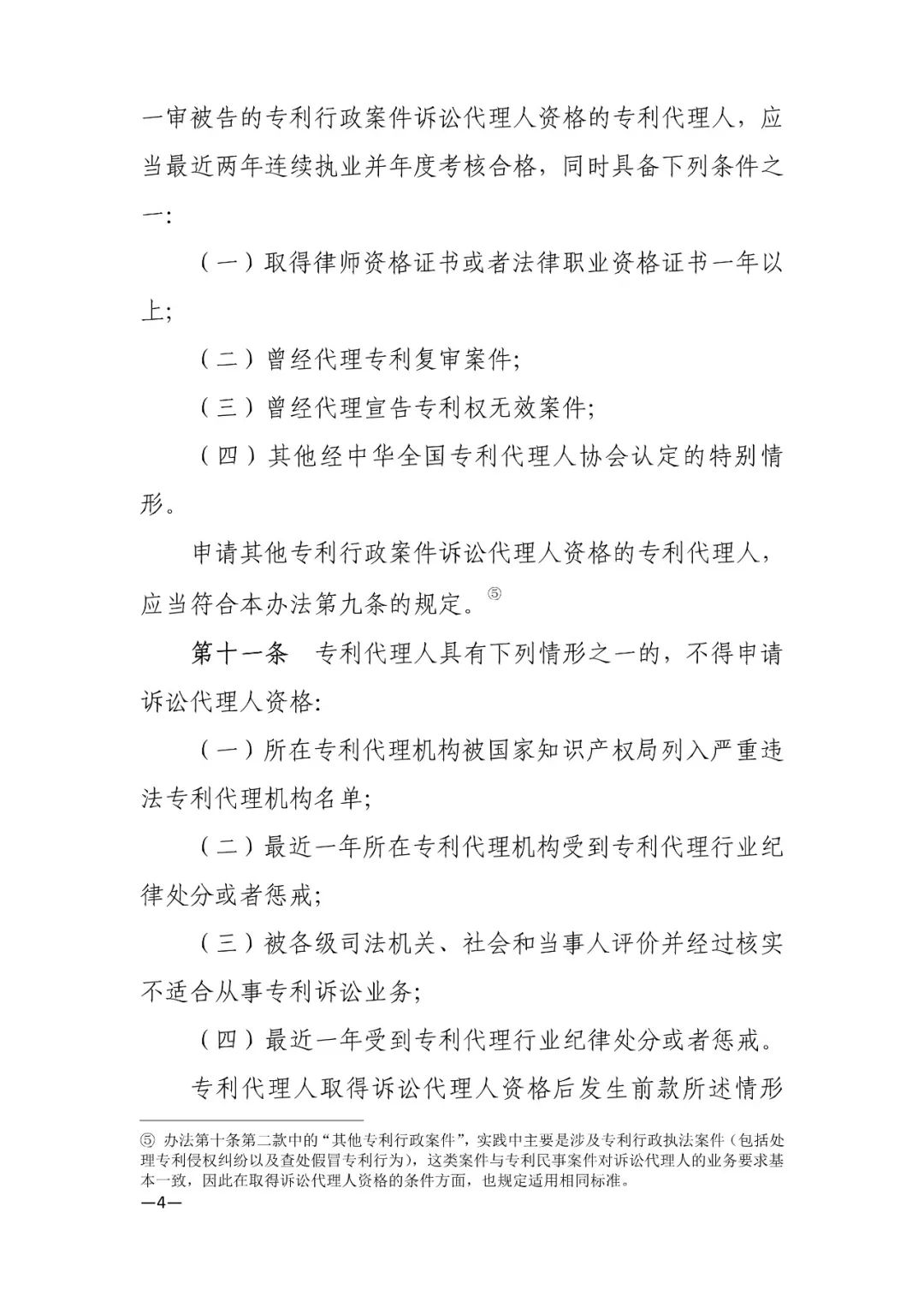 一审被告的专利行政案件诉讼代理人资格的专利代理人，应当最近两年连续执业并年度考核合格，同时具备下列条件之一:

（一）取得律师资格证书或者法律职业资格证书一年以上;

（二）曾经代理专利复审案件;

（三）曾经代理宣告专利权无效案件;

（四）其他经中华全国专利代理人协会认定的特别情形。

申请其他专利行政案件诉讼代理人资格的专利代理人，应当符合本办法第九条的规定。⑤

第十一条　专利代理人具有下列情形之一的，不得申请诉讼代理人资格:

（一）所在专利代理机构被国家知识产权局列入严重违法专利代理机构名单;

（二）最近一年所在专利代理机构受到专利代理行业纪律处分或者惩戒;

（三）被各级司法机关、社会和当事人评价并经过核实不适合从事专利诉讼业务;

（四）最近一年受到专利代理行业纪律处分或者惩戒。

专利代理人取得诉讼代理人资格后发生前款所述情形

⑤ 办法第十条第二款中的“其他专利行政案件”，实践中主要是涉及专利行政执法案件（包括处理专利侵权纠纷以及查处假冒专利行为），这类案件与专利民事案件对诉讼代理人的业务要求基本一致，因此在取得诉讼代理人资格的条件方面，也规定适用相同标准。

—4—